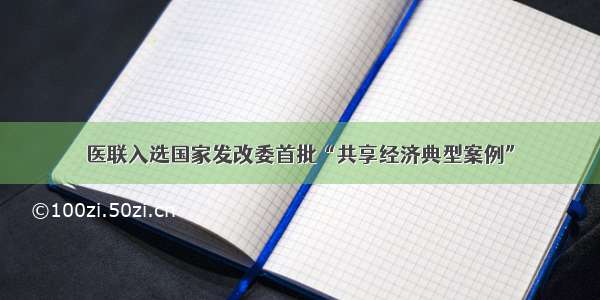 医联入选国家发改委首批“共享经济典型案例”

©100zi.50zi.cn